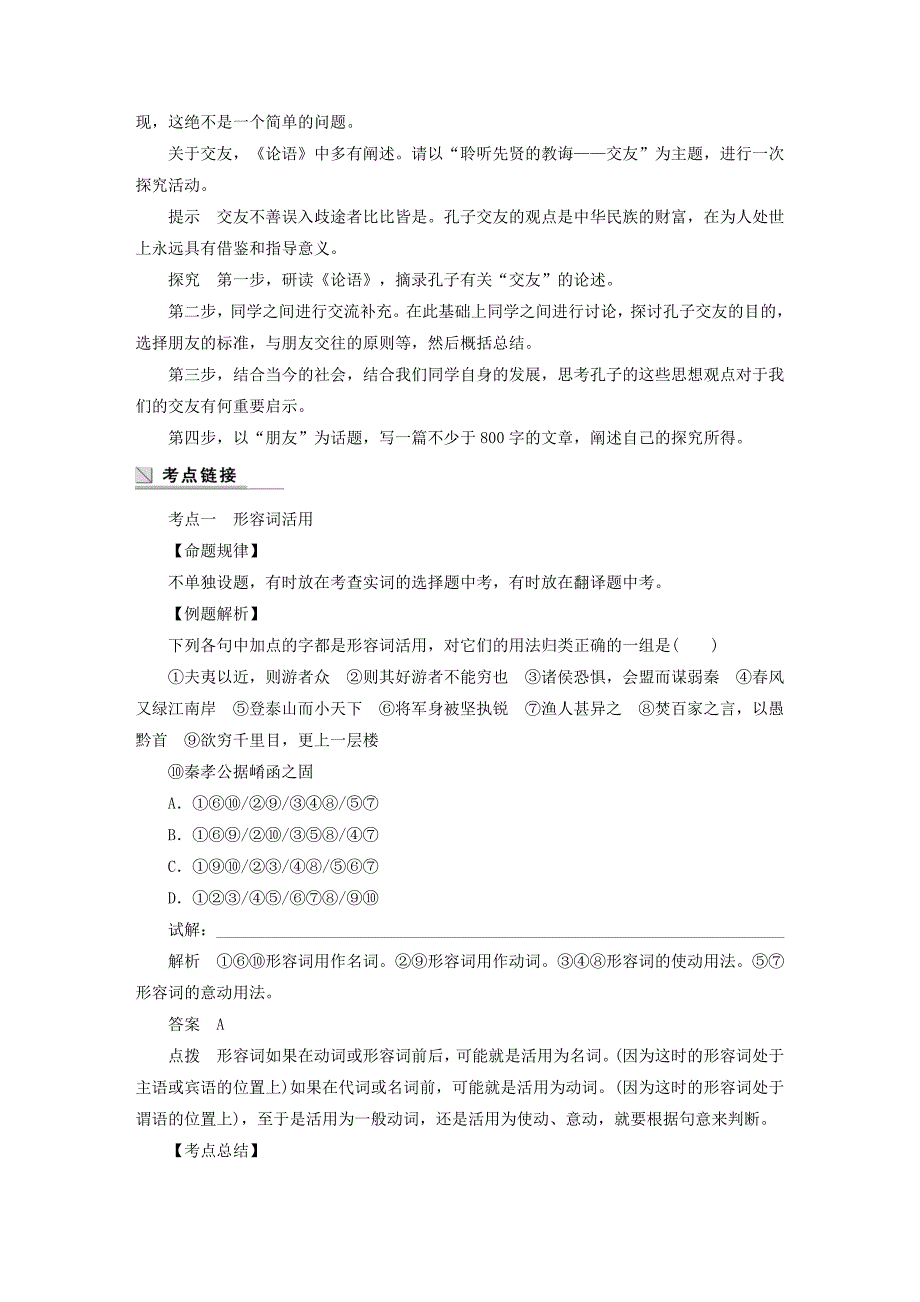 现，这绝不是一个简单的问题。

关于交友，《论语》中多有阐述。请以“聆听先贤的教诲——交友”为主题，进行一次探究活动。

提示　交友不善误入歧途者比比皆是。孔子交友的观点是中华民族的财富，在为人处世上永远具有借鉴和指导意义。

探究　第一步，研读《论语》，摘录孔子有关“交友”的论述。

第二步，同学之间进行交流补充。在此基础上同学之间进行讨论，探讨孔子交友的目的，选择朋友的标准，与朋友交往的原则等，然后概括总结。

第三步，结合当今的社会，结合我们同学自身的发展，思考孔子的这些思想观点对于我们的交友有何重要启示。

第四步，以“朋友”为话题，写一篇不少于800字的文章，阐述自己的探究所得。

考点链接

考点一　形容词活用

【命题规律】

不单独设题，有时放在考查实词的选择题中考，有时放在翻译题中考。

【例题解析】

下列各句中加点的字都是形容词活用，对它们的用法归类正确的一组是(　　)

①夫夷以近，则游者众　②则其好游者不能穷也　③诸侯恐惧，会盟而谋弱秦　④春风又绿江南岸　⑤登泰山而小天下　⑥将军身被坚执锐　⑦渔人甚异之　⑧焚百家之言，以愚黔首　⑨欲穷千里目，更上一层楼

⑩秦孝公据崤函之固

A．①⑥⑩/②⑨/③④⑧/⑤⑦

B．①⑥⑨/②⑩/③⑤⑧/④⑦

C．①⑨⑩/②③/④⑧/⑤⑥⑦

D．①②③/④⑤/⑥⑦⑧/⑨⑩

试解：

解析　①⑥⑩形容词用作名词。②⑨形容词用作动词。③④⑧形容词的使动用法。⑤⑦形容词的意动用法。

答案　A

点拨　形容词如果在动词或形容词前后，可能就是活用为名词。(因为这时的形容词处于主语或宾语的位置上)如果在代词或名词前，可能就是活用为动词。(因为这时的形容词处于谓语的位置上)，至于是活用为一般动词，还是活用为使动、意动，就要根据句意来判断。

【考点总结】